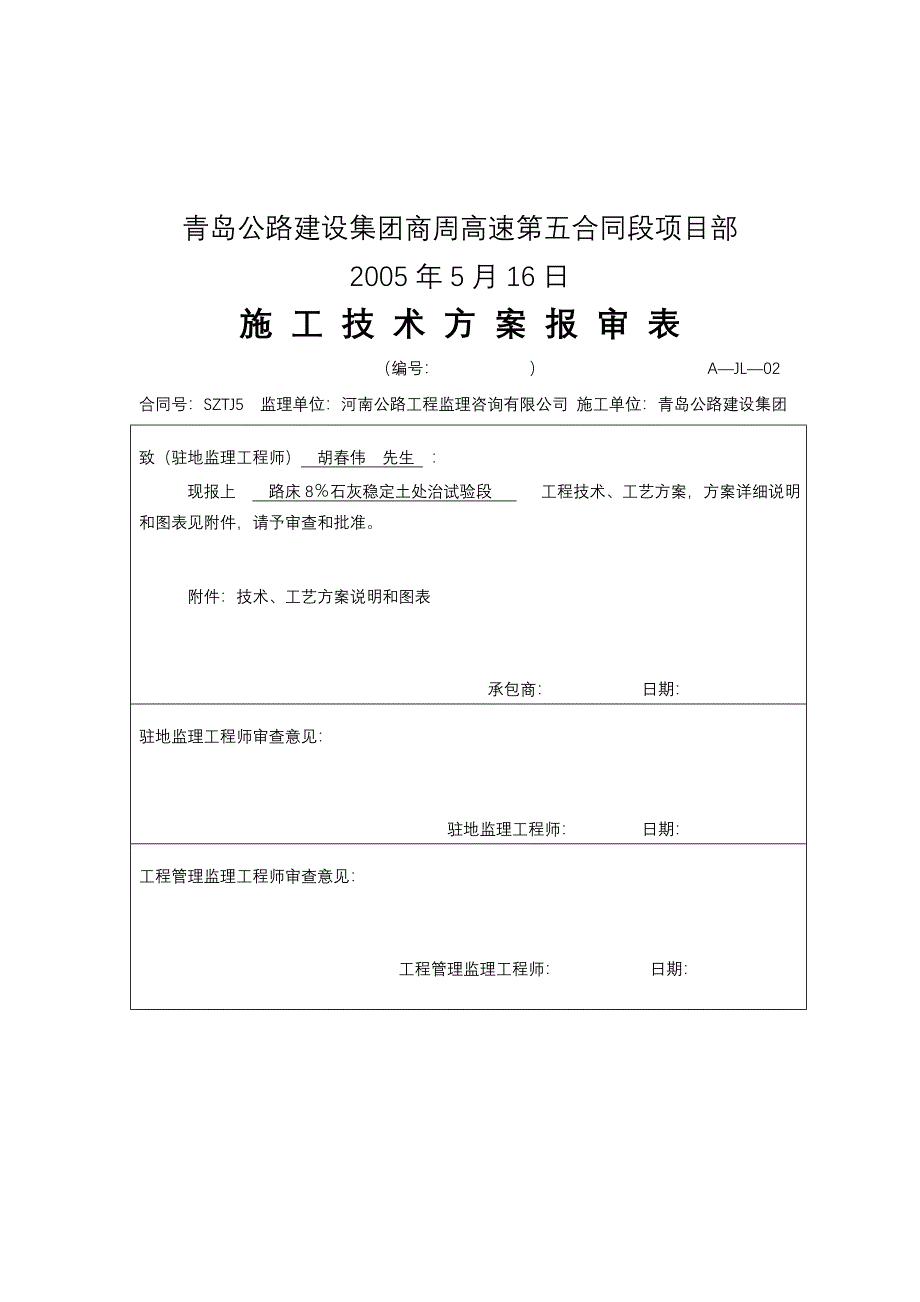 青岛公路建设集团商周高速第五合同段项目部

2005 年 5 月 16 日

施 工 技 术 方 案 报 审 表

（编号:　　　　　　）　　　　　　A—JL—02

合同号: SZTJ5　监理单位: 河南公路工程监理咨询有限公司　施工单位: 青岛公路建设集团

致（驻地监理工程师） 胡春伟　先生 :

现报上 路床 8％石灰稳定土处治试验段 工程技术、工艺方案，方案详细说明和图表见附件，请予审查和批准。

附件: 技术、工艺方案说明和图表

承包商:　　　　　日期:

驻地监理工程师审查意见:

驻地监理工程师:　　　　　日期:

工程管理监理工程师审查意见:

工程管理监理工程师:　　　　　日期: